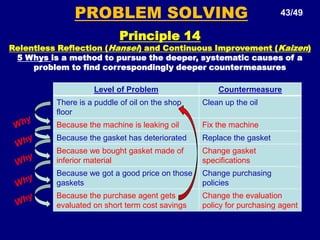 PROBLEM SOLVING

43/49

Principle 14

Relentless Reflection (Hansei) and Continuous Improvement (Kaizen)

5 Whys is a method to pursue the deeper, systematic causes of a problem to find correspondingly deeper countermeasures

| Level of Problem | Countermeasure |
|---|---|
| There is a puddle of oil on the shop floor | Clean up the oil |
| Because the machine is leaking oil | Fix the machine |
| Because the gasket has deteriorated | Replace the gasket |
| Because we bought gasket made of inferior material | Change gasket specifications |
| Because we got a good price on those gaskets | Change purchasing policies |
| Because the purchase agent gets evaluated on short term cost savings | Change the evaluation policy for purchasing agent |

Why

Why

Why

Why

Why